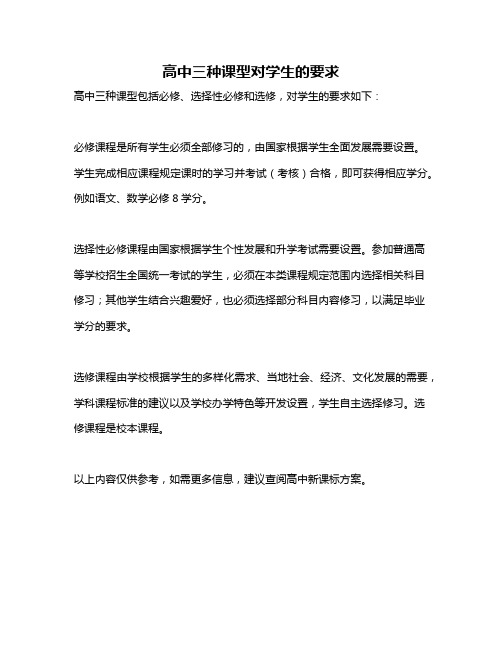 高中三种课型对学生的要求

高中三种课型包括必修、选择性必修和选修，对学生的要求如下：

必修课程是所有学生必须全部修习的，由国家根据学生全面发展需要设置。学生完成相应课程规定课时的学习并考试（考核）合格，即可获得相应学分。例如语文、数学必修 8 学分。

选择性必修课程由国家根据学生个性发展和升学考试需要设置。参加普通高等学校招生全国统一考试的学生，必须在本类课程规定范围内选择相关科目修习；其他学生结合兴趣爱好，也必须选择部分科目内容修习，以满足毕业学分的要求。

选修课程由学校根据学生的多样化需求、当地社会、经济、文化发展的需要，学科课程标准的建议以及学校办学特色等开发设置，学生自主选择修习。选修课程是校本课程。

以上内容仅供参考，如需更多信息，建议查阅高中新课标方案。